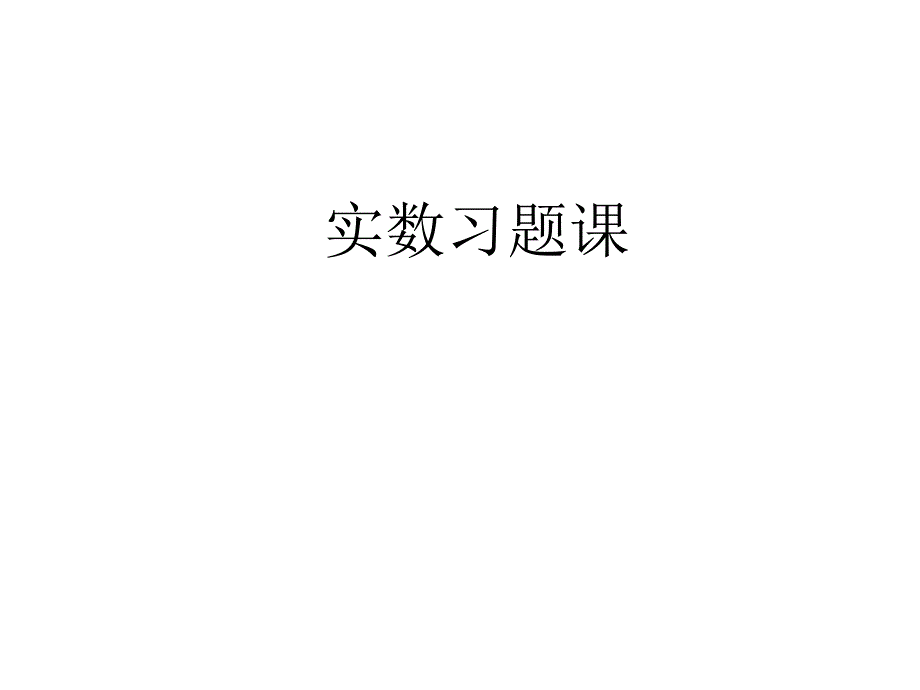 实数习题课